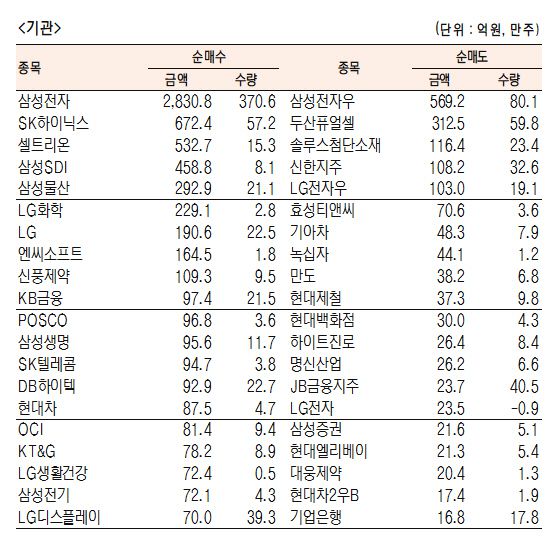 <기관>

(단위 : 억원, 만주)

| 종목 | 순매수 금액 | 순매수 수량 | 종목 | 순매도 금액 | 순매도 수량 |
|---|---|---|---|---|---|
| 삼성전자 | 2,830.8 | 370.6 | 삼성전자우 | 569.2 | 80.1 |
| SK하이닉스 | 672.4 | 57.2 | 두산퓨얼셀 | 312.5 | 59.8 |
| 셀트리온 | 532.7 | 15.3 | 솔루스첨단소재 | 116.4 | 23.4 |
| 삼성SDI | 458.8 | 8.1 | 신한지주 | 108.2 | 32.6 |
| 삼성물산 | 292.9 | 21.1 | LG전자우 | 103.0 | 19.1 |
| LG화학 | 229.1 | 2.8 | 효성티앤씨 | 70.6 | 3.6 |
| LG | 190.6 | 22.5 | 기아차 | 48.3 | 7.9 |
| 엔씨소프트 | 164.5 | 1.8 | 녹십자 | 44.1 | 1.2 |
| 신풍제약 | 109.3 | 9.5 | 만도 | 38.2 | 6.8 |
| KB금융 | 97.4 | 21.5 | 현대제철 | 37.3 | 9.8 |
| POSCO | 96.8 | 3.6 | 현대백화점 | 30.0 | 4.3 |
| 삼성생명 | 95.6 | 11.7 | 하이트진로 | 26.4 | 8.4 |
| SK텔레콤 | 94.7 | 3.8 | 명신산업 | 26.2 | 6.6 |
| DB하이텍 | 92.9 | 22.7 | JB금융지주 | 23.7 | 40.5 |
| 현대차 | 87.5 | 4.7 | LG전자 | 23.5 | -0.9 |
| OCI | 81.4 | 9.4 | 삼성증권 | 21.6 | 5.1 |
| KT&G | 78.2 | 8.9 | 현대엘리베이 | 21.3 | 5.4 |
| LG생활건강 | 72.4 | 0.5 | 대웅제약 | 20.4 | 1.3 |
| 삼성전기 | 72.1 | 4.3 | 현대차2우B | 17.4 | 1.9 |
| LG디스플레이 | 70.0 | 39.3 | 기업은행 | 16.8 | 17.8 |